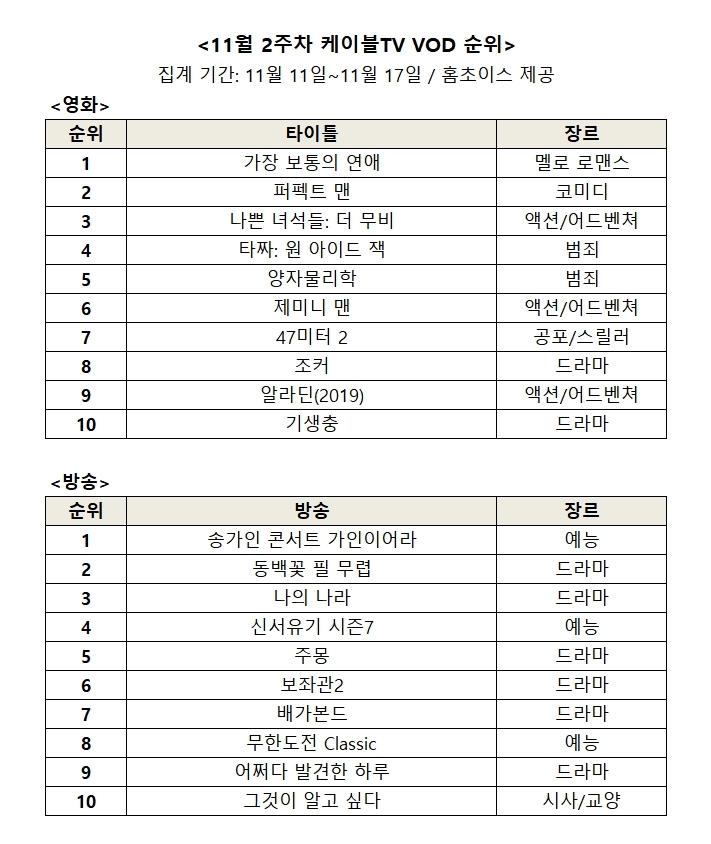 <11월 2주차 케이블TV VOD 순위>
집계 기간: 11월 11일~11월 17일 / 홈초이스 제공

<영화>

| 순위 | 타이틀 | 장르 |
|---|---|---|
| 1 | 가장 보통의 연애 | 멜로 로맨스 |
| 2 | 퍼펙트 맨 | 코미디 |
| 3 | 나쁜 녀석들: 더 무비 | 액션/어드벤쳐 |
| 4 | 타짜: 원 아이드 잭 | 범죄 |
| 5 | 양자물리학 | 범죄 |
| 6 | 제미니 맨 | 액션/어드벤쳐 |
| 7 | 47미터 2 | 공포/스릴러 |
| 8 | 조커 | 드라마 |
| 9 | 알라딘(2019) | 액션/어드벤쳐 |
| 10 | 기생충 | 드라마 |

<방송>

| 순위 | 방송 | 장르 |
|---|---|---|
| 1 | 송가인 콘서트 가인이어라 | 예능 |
| 2 | 동백꽃 필 무렵 | 드라마 |
| 3 | 나의 나라 | 드라마 |
| 4 | 신서유기 시즌7 | 예능 |
| 5 | 주몽 | 드라마 |
| 6 | 보좌관2 | 드라마 |
| 7 | 배가본드 | 드라마 |
| 8 | 무한도전 Classic | 예능 |
| 9 | 어쩌다 발견한 하루 | 드라마 |
| 10 | 그것이 알고 싶다 | 시사/교양 |